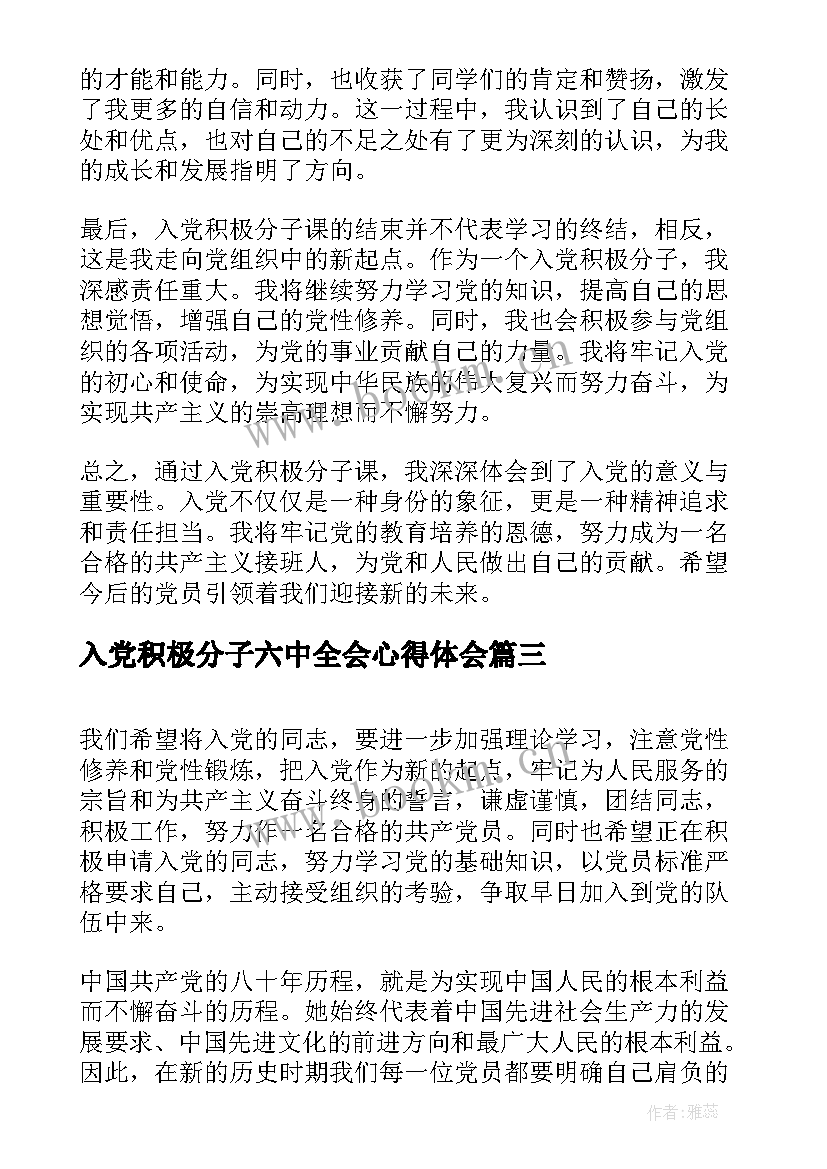 的才能和能力。同时，也收获了同学们的肯定和赞扬，激发了我更多的自信和动力。这一过程中，我认识到了自己的长处和优点，也对自己的不足之处有了更为深刻的认识，为我的成长和发展指明了方向。

最后，入党积极分子课的结束并不代表学习的终结，相反，这是我走向党组织中的新起点。作为一个入党积极分子，我深感责任重大。我将继续努力学习党的知识，提高自己的思想觉悟，增强自己的党性修养。同时，我也会积极参与党组织的各项活动，为党的事业贡献自己的力量。我将牢记入党的初心和使命，为实现中华民族的伟大复兴而努力奋斗，为实现共产主义的崇高理想而不懈努力。

总之，通过入党积极分子课，我深深体会到了入党的意义与重要性。入党不仅仅是一种身份的象征，更是一种精神追求和责任担当。我将牢记党的教育培养的恩德，努力成为一名合格的共产主义接班人，为党和人民做出自己的贡献。希望今后的党员引领着我们迎接新的未来。

入党积极分子六中全会心得体会篇三

我们希望将入党的同志，要进一步加强理论学习，注意党性修养和党性锻炼，把入党作为新的起点，牢记为人民服务的宗旨和为共产主义奋斗终身的誓言，谦虚谨慎，团结同志，积极工作，努力作一名合格的共产党员。同时也希望正在积极申请入党的同志，努力学习党的基础知识，以党员标准严格要求自己，主动接受组织的考验，争取早日加入到党的队伍中来。

中国共产党的八十年历程，就是为实现中国人民的根本利益而不懈奋斗的历程。她始终代表着中国先进社会生产力的发展要求、中国先进文化的前进方向和最广大人民的根本利益。因此，在新的历史时期我们每一位党员都要明确自己肩负的

作者：雅蕊